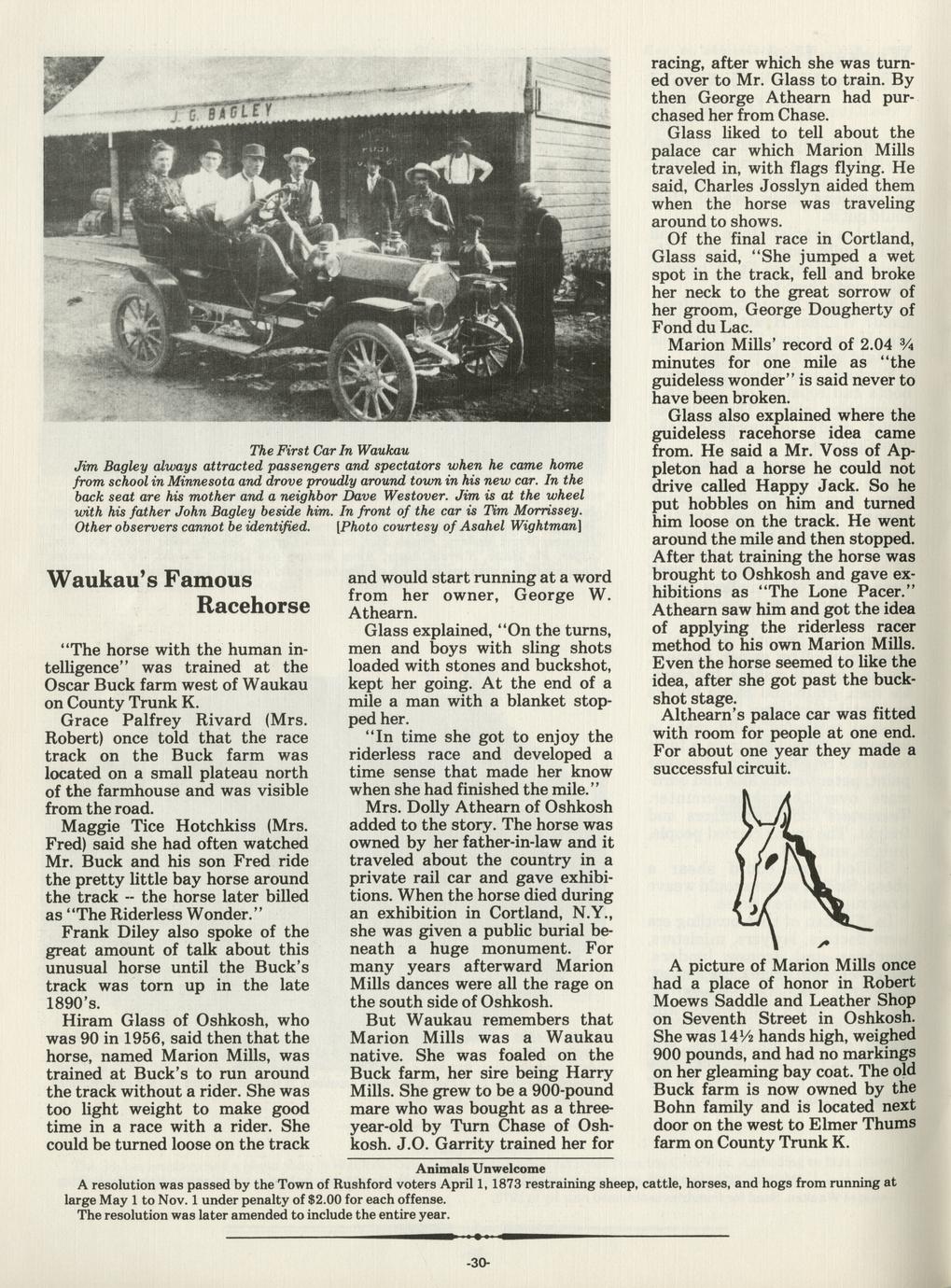 J. G. BAGLEY

The First Car In Waukau
Jim Bagley always attracted passengers and spectators when he came home from school in Minnesota and drove proudly around town in his new car. In the back seat are his mother and a neighbor Dave Westover. Jim is at the wheel with his father John Bagley beside him. In front of the car is Tim Morrissey. Other observers cannot be identified. [Photo courtesy of Asahel Wightman]

Waukau's Famous Racehorse

"The horse with the human intelligence" was trained at the Oscar Buck farm west of Waukau on County Trunk K.

Grace Palfrey Rivard (Mrs. Robert) once told that the race track on the Buck farm was located on a small plateau north of the farmhouse and was visible from the road.

Maggie Tice Hotchkiss (Mrs. Fred) said she had often watched Mr. Buck and his son Fred ride the pretty little bay horse around the track -- the horse later billed as "The Riderless Wonder."

Frank Diley also spoke of the great amount of talk about this unusual horse until the Buck's track was torn up in the late 1890's.

Hiram Glass of Oshkosh, who was 90 in 1956, said then that the horse, named Marion Mills, was trained at Buck's to run around the track without a rider. She was too light weight to make good time in a race with a rider. She could be turned loose on the track and would start running at a word from her owner, George W. Athearn.

Glass explained, "On the turns, men and boys with sling shots loaded with stones and buckshot, kept her going. At the end of a mile a man with a blanket stopped her.

"In time she got to enjoy the riderless race and developed a time sense that made her know when she had finished the mile."

Mrs. Dolly Athearn of Oshkosh added to the story. The horse was owned by her father-in-law and it traveled about the country in a private rail car and gave exhibitions. When the horse died during an exhibition in Cortland, N.Y., she was given a public burial beneath a huge monument. For many years afterward Marion Mills dances were all the rage on the south side of Oshkosh.

But Waukau remembers that Marion Mills was a Waukau native. She was foaled on the Buck farm, her sire being Harry Mills. She grew to be a 900-pound mare who was bought as a three-year-old by Turn Chase of Oshkosh. J.O. Garrity trained her for racing, after which she was turned over to Mr. Glass to train. By then George Athearn had purchased her from Chase.

Glass liked to tell about the palace car which Marion Mills traveled in, with flags flying. He said, Charles Josslyn aided them when the horse was traveling around to shows.

Of the final race in Cortland, Glass said, "She jumped a wet spot in the track, fell and broke her neck to the great sorrow of her groom, George Dougherty of Fond du Lac.

Marion Mills' record of 2.04 ¾ minutes for one mile as "the guideless wonder" is said never to have been broken.

Glass also explained where the guideless racehorse idea came from. He said a Mr. Voss of Appleton had a horse he could not drive called Happy Jack. So he put hobbles on him and turned him loose on the track. He went around the mile and then stopped. After that training the horse was brought to Oshkosh and gave exhibitions as "The Lone Pacer." Athearn saw him and got the idea of applying the riderless racer method to his own Marion Mills. Even the horse seemed to like the idea, after she got past the buckshot stage.

Althearn's palace car was fitted with room for people at one end. For about one year they made a successful circuit.

A picture of Marion Mills once had a place of honor in Robert Moews Saddle and Leather Shop on Seventh Street in Oshkosh. She was 14½ hands high, weighed 900 pounds, and had no markings on her gleaming bay coat. The old Buck farm is now owned by the Bohn family and is located next door on the west to Elmer Thums farm on County Trunk K.

Animals Unwelcome
A resolution was passed by the Town of Rushford voters April 1, 1873 restraining sheep, cattle, horses, and hogs from running at large May 1 to Nov. 1 under penalty of $2.00 for each offense.
The resolution was later amended to include the entire year.

-30-